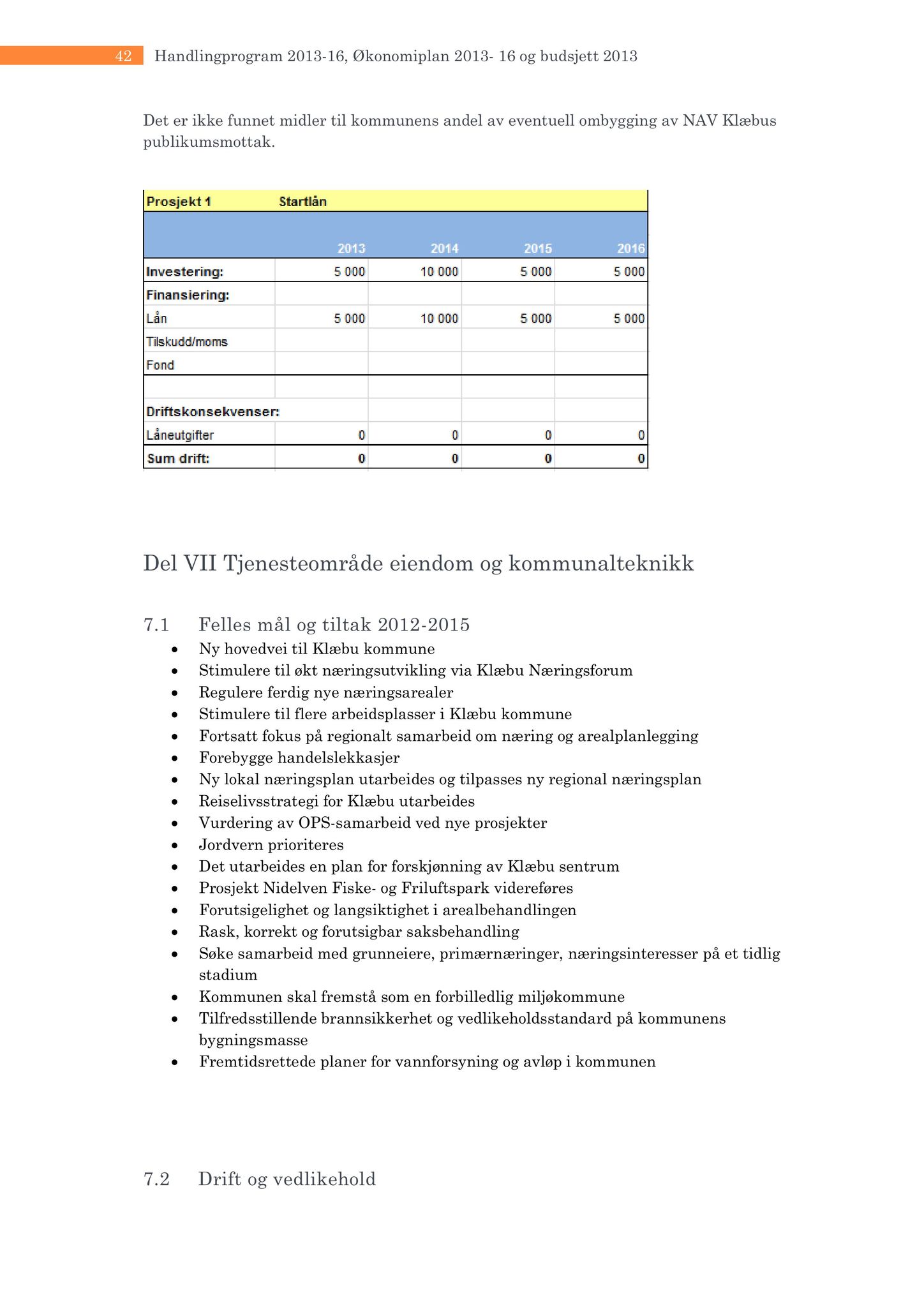 42 Handlingprogram 2013-16, Økonomiplan 2013- 16 og budsjett 2013

Det er ikke funnet midler til kommunens andel av eventuell ombygging av NAV Klæbus publikumsmottak.

| Prosjekt 1 | Startlån | | | |
|---|---|---|---|---|
| | 2013 | 2014 | 2015 | 2016 |
| Investering: | 5 000 | 10 000 | 5 000 | 5 000 |
| Finansiering: | | | | |
| Lån | 5 000 | 10 000 | 5 000 | 5 000 |
| Tilskudd/moms | | | | |
| Fond | | | | |
| | | | | |
| Driftskonsekvenser: | | | | |
| Låneutgifter | 0 | 0 | 0 | 0 |
| Sum drift: | 0 | 0 | 0 | 0 |

Del VII Tjenesteområde eiendom og kommunalteknikk

7.1 Felles mål og tiltak 2012-2015
• Ny hovedvei til Klæbu kommune
• Stimulere til økt næringsutvikling via Klæbu Næringsforum
• Regulere ferdig nye næringsarealer
• Stimulere til flere arbeidsplasser i Klæbu kommune
• Fortsatt fokus på regionalt samarbeid om næring og arealplanlegging
• Forebygge handelslekkasjer
• Ny lokal næringsplan utarbeides og tilpasses ny regional næringsplan
• Reiselivsstrategi for Klæbu utarbeides
• Vurdering av OPS-samarbeid ved nye prosjekter
• Jordvern prioriteres
• Det utarbeides en plan for forskjønning av Klæbu sentrum
• Prosjekt Nidelven Fiske- og Friluftspark videreføres
• Forutsigelighet og langsiktighet i arealbehandlingen
• Rask, korrekt og forutsigbar saksbehandling
• Søke samarbeid med grunneiere, primærnæringer, næringsinteresser på et tidlig stadium
• Kommunen skal fremstå som en forbilledlig miljøkommune
• Tilfredsstillende brannsikkerhet og vedlikeholdsstandard på kommunens bygningsmasse
• Fremtidsrettede planer for vannforsyning og avløp i kommunen

7.2 Drift og vedlikehold